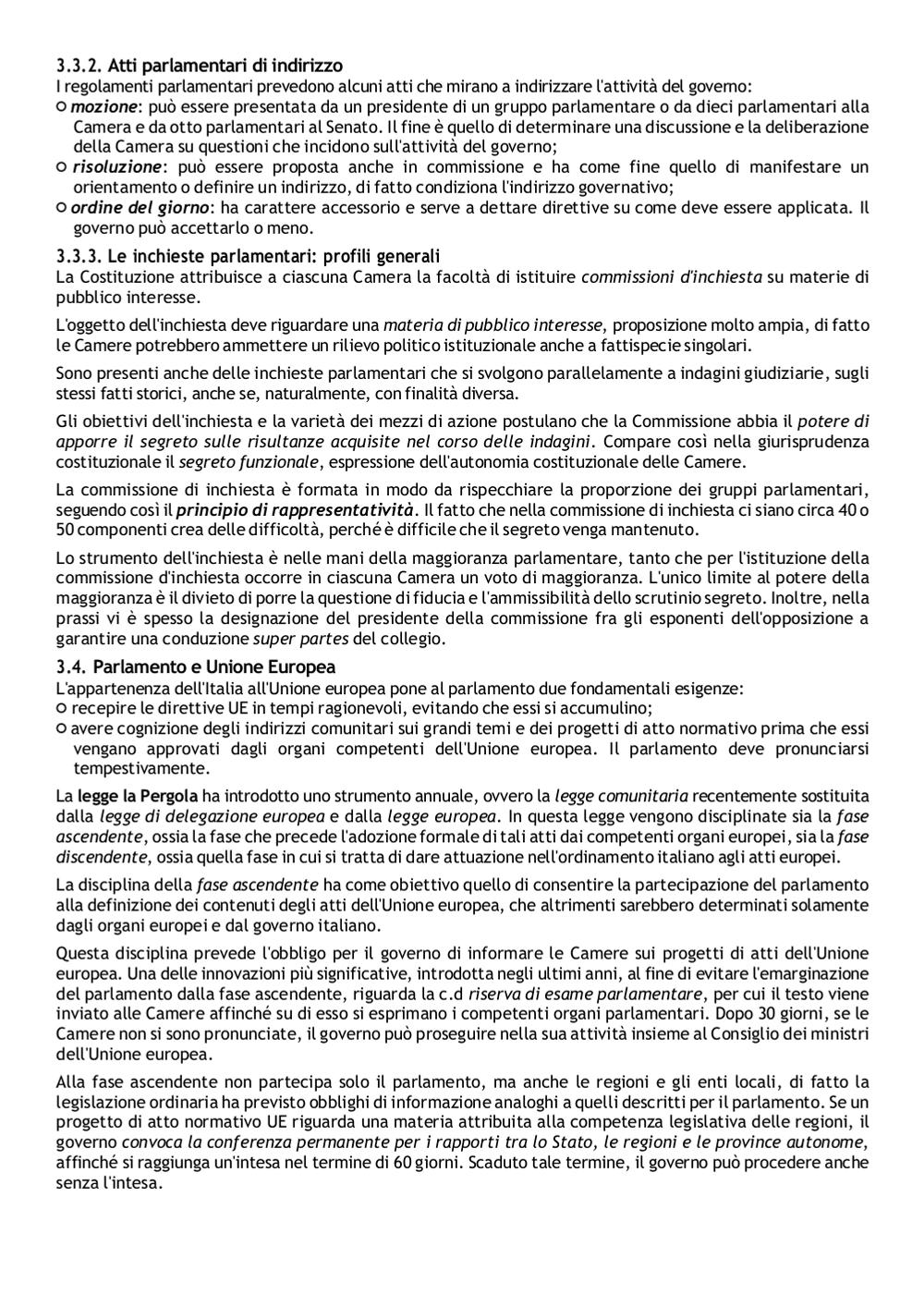 3.3.2. Atti parlamentari di indirizzo
I regolamenti parlamentari prevedono alcuni atti che mirano a indirizzare l'attività del governo:
○ mozione: può essere presentata da un presidente di un gruppo parlamentare o da dieci parlamentari alla Camera e da otto parlamentari al Senato. Il fine è quello di determinare una discussione e la deliberazione della Camera su questioni che incidono sull'attività del governo;
○ risoluzione: può essere proposta anche in commissione e ha come fine quello di manifestare un orientamento o definire un indirizzo, di fatto condiziona l'indirizzo governativo;
○ ordine del giorno: ha carattere accessorio e serve a dettare direttive su come deve essere applicata. Il governo può accettarlo o meno.

3.3.3. Le inchieste parlamentari: profili generali
La Costituzione attribuisce a ciascuna Camera la facoltà di istituire commissioni d'inchiesta su materie di pubblico interesse.

L'oggetto dell'inchiesta deve riguardare una materia di pubblico interesse, proposizione molto ampia, di fatto le Camere potrebbero ammettere un rilievo politico istituzionale anche a fattispecie singolari.

Sono presenti anche delle inchieste parlamentari che si svolgono parallelamente a indagini giudiziarie, sugli stessi fatti storici, anche se, naturalmente, con finalità diversa.

Gli obiettivi dell'inchiesta e la varietà dei mezzi di azione postulano che la Commissione abbia il potere di apporre il segreto sulle risultanze acquisite nel corso delle indagini. Compare così nella giurisprudenza costituzionale il segreto funzionale, espressione dell'autonomia costituzionale delle Camere.

La commissione di inchiesta è formata in modo da rispecchiare la proporzione dei gruppi parlamentari, seguendo così il principio di rappresentatività. Il fatto che nella commissione di inchiesta ci siano circa 40 o 50 componenti crea delle difficoltà, perché è difficile che il segreto venga mantenuto.

Lo strumento dell'inchiesta è nelle mani della maggioranza parlamentare, tanto che per l'istituzione della commissione d'inchiesta occorre in ciascuna Camera un voto di maggioranza. L'unico limite al potere della maggioranza è il divieto di porre la questione di fiducia e l'ammissibilità dello scrutinio segreto. Inoltre, nella prassi vi è spesso la designazione del presidente della commissione fra gli esponenti dell'opposizione a garantire una conduzione super partes del collegio.

3.4. Parlamento e Unione Europea
L'appartenenza dell'Italia all'Unione europea pone al parlamento due fondamentali esigenze:
○ recepire le direttive UE in tempi ragionevoli, evitando che essi si accumulino;
○ avere cognizione degli indirizzi comunitari sui grandi temi e dei progetti di atto normativo prima che essi vengano approvati dagli organi competenti dell'Unione europea. Il parlamento deve pronunciarsi tempestivamente.

La legge la Pergola ha introdotto uno strumento annuale, ovvero la legge comunitaria recentemente sostituita dalla legge di delegazione europea e dalla legge europea. In questa legge vengono disciplinate sia la fase ascendente, ossia la fase che precede l'adozione formale di tali atti dai competenti organi europei, sia la fase discendente, ossia quella fase in cui si tratta di dare attuazione nell'ordinamento italiano agli atti europei.

La disciplina della fase ascendente ha come obiettivo quello di consentire la partecipazione del parlamento alla definizione dei contenuti degli atti dell'Unione europea, che altrimenti sarebbero determinati solamente dagli organi europei e dal governo italiano.

Questa disciplina prevede l'obbligo per il governo di informare le Camere sui progetti di atti dell'Unione europea. Una delle innovazioni più significative, introdotta negli ultimi anni, al fine di evitare l'emarginazione del parlamento dalla fase ascendente, riguarda la c.d riserva di esame parlamentare, per cui il testo viene inviato alle Camere affinché su di esso si esprimano i competenti organi parlamentari. Dopo 30 giorni, se le Camere non si sono pronunciate, il governo può proseguire nella sua attività insieme al Consiglio dei ministri dell'Unione europea.

Alla fase ascendente non partecipa solo il parlamento, ma anche le regioni e gli enti locali, di fatto la legislazione ordinaria ha previsto obblighi di informazione analoghi a quelli descritti per il parlamento. Se un progetto di atto normativo UE riguarda una materia attribuita alla competenza legislativa delle regioni, il governo convoca la conferenza permanente per i rapporti tra lo Stato, le regioni e le province autonome, affinché si raggiunga un'intesa nel termine di 60 giorni. Scaduto tale termine, il governo può procedere anche senza l'intesa.